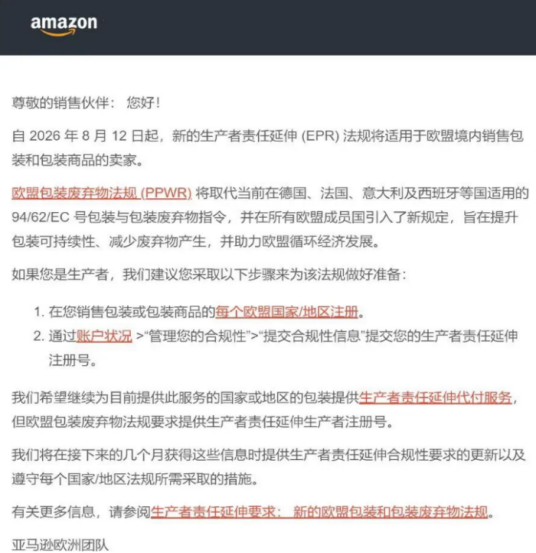 amazon

尊敬的销售伙伴： 您好！

自 2026 年 8 月 12 日起，新的生产者责任延伸 (EPR) 法规将适用于欧盟境内销售包装和包装商品的卖家。

欧盟包装废弃物法规 (PPWR) 将取代当前在德国、法国、意大利及西班牙等国适用的 94/62/EC 号包装与包装废弃物指令，并在所有欧盟成员国引入了新规定，旨在提升包装可持续性、减少废弃物产生，并助力欧盟循环经济发展。

如果您是生产者，我们建议您采取以下步骤来为该法规做好准备：

1. 在您销售包装或包装商品的每个欧盟国家/地区注册。
2. 通过账户状况 >“管理您的合规性”>“提交合规性信息”提交您的生产者责任延伸注册号。

我们希望继续为目前提供此服务的国家或地区的包装提供生产者责任延伸代付服务，但欧盟包装废弃物法规要求提供生产者责任延伸生产者注册号。

我们将在接下来的几个月获得这些信息时提供生产者责任延伸合规性要求的更新以及遵守每个国家/地区法规所需采取的措施。

有关更多信息，请参阅生产者责任延伸要求： 新的欧盟包装和包装废弃物法规。

亚马逊欧洲团队